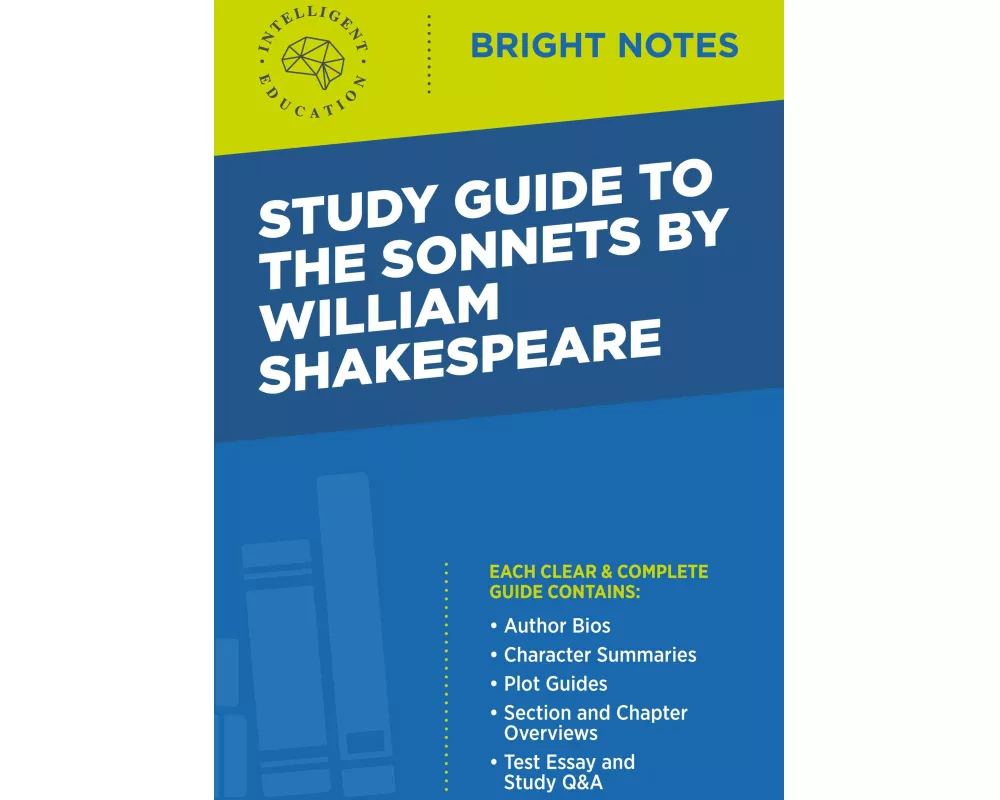 INTELLIGENT EDUCATION

BRIGHT NOTES

STUDY GUIDE TO THE SONNETS BY WILLIAM SHAKESPEARE

EACH CLEAR & COMPLETE GUIDE CONTAINS:

• Author Bios
• Character Summaries
• Plot Guides
• Section and Chapter Overviews
• Test Essay and Study Q&A